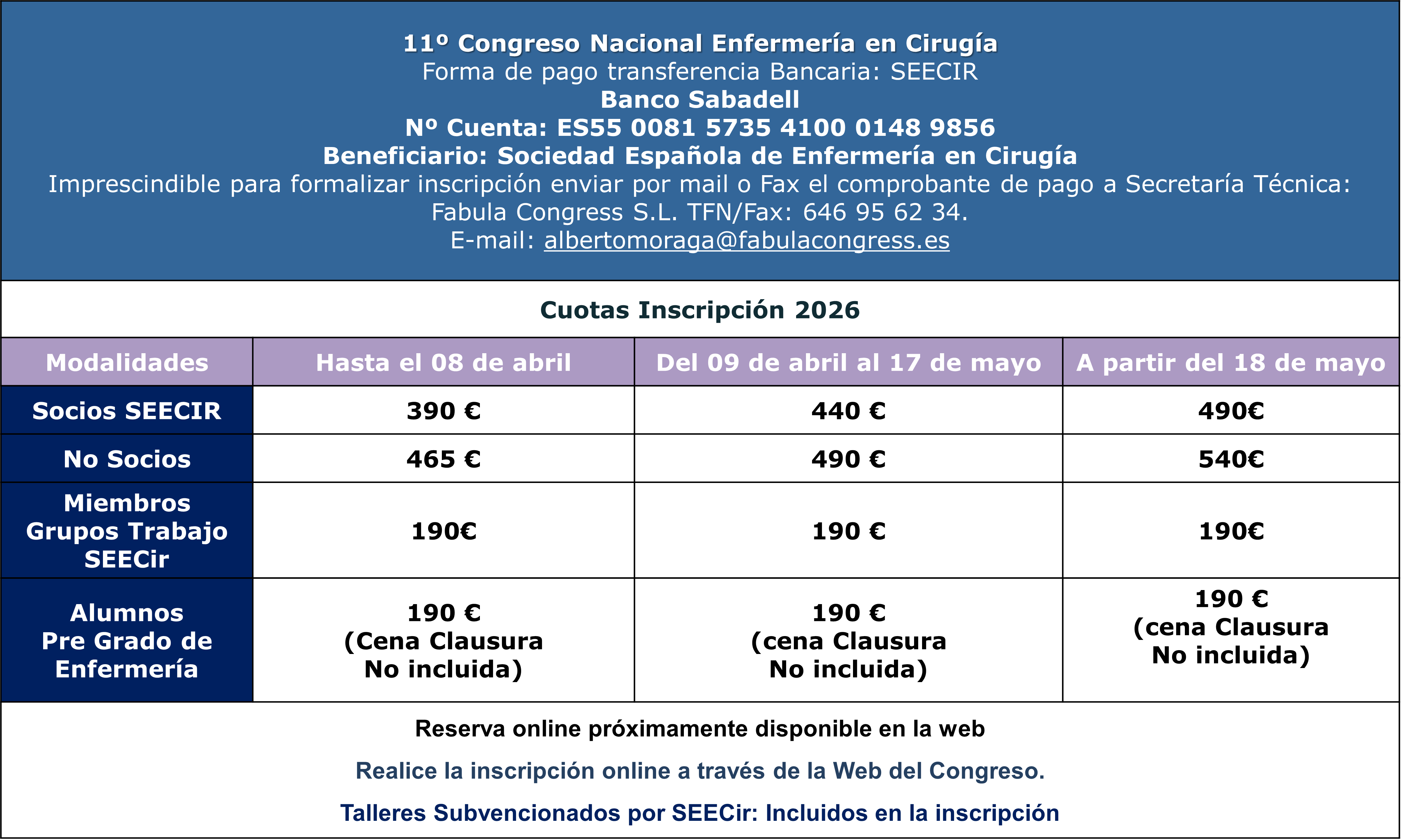 11º Congreso Nacional Enfermería en Cirugía
Forma de pago transferencia Bancaria: SEECIR
Banco Sabadell
Nº Cuenta: ES55 0081 5735 4100 0148 9856
Beneficiario: Sociedad Española de Enfermería en Cirugía
Imprescindible para formalizar inscripción enviar por mail o Fax el comprobante de pago a Secretaría Técnica:
Fabula Congress S.L. TFN/Fax: 646 95 62 34.
E-mail: albertomoraga@fabulacongress.es

Cuotas Inscripción 2026

| Modalidades | Hasta el 08 de abril | Del 09 de abril al 17 de mayo | A partir del 18 de mayo |
|---|---|---|---|
| Socios SEECIR | 390 € | 440 € | 490€ |
| No Socios | 465 € | 490 € | 540€ |
| Miembros Grupos Trabajo SEECir | 190€ | 190 € | 190€ |
| Alumnos Pre Grado de Enfermería | 190 € (Cena Clausura No incluida) | 190 € (cena Clausura No incluida) | 190 € (cena Clausura No incluida) |

Reserva online próximamente disponible en la web

Realice la inscripción online a través de la Web del Congreso.

Talleres Subvencionados por SEECir: Incluidos en la inscripción